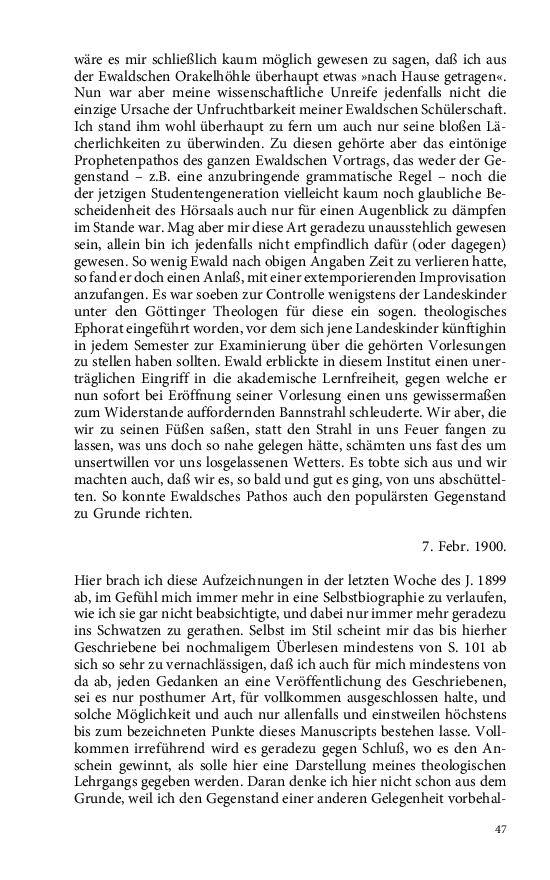 wäre es mir schließlich kaum möglich gewesen zu sagen, daß ich aus der Ewaldschen Orakelhöhle überhaupt etwas »nach Hause getragen«. Nun war aber meine wissenschaftliche Unreife jedenfalls nicht die einzige Ursache der Unfruchtbarkeit meiner Ewaldschen Schülerschaft. Ich stand ihm wohl überhaupt zu fern um auch nur seine bloßen Lächerlichkeiten zu überwinden. Zu diesen gehörte aber das eintönige Prophetenpathos des ganzen Ewaldschen Vortrags, das weder der Gegenstand – z.B. eine anzubringende grammatische Regel – noch die der jetzigen Studentengeneration vielleicht kaum noch glaubliche Bescheidenheit des Hörsaals auch nur für einen Augenblick zu dämpfen im Stande war. Mag aber mir diese Art geradezu unausstehlich gewesen sein, allein bin ich jedenfalls nicht empfindlich dafür (oder dagegen) gewesen. So wenig Ewald nach obigen Angaben Zeit zu verlieren hatte, so fand er doch einen Anlaß, mit einer extemporierenden Improvisation anzufangen. Es war soeben zur Controlle wenigstens der Landeskinder unter den Göttinger Theologen für diese ein sogen. theologisches Ephorat eingeführt worden, vor dem sich jene Landeskinder künftighin in jedem Semester zur Examinierung über die gehörten Vorlesungen zu stellen haben sollten. Ewald erblickte in diesem Institut einen unerträglichen Eingriff in die akademische Lernfreiheit, gegen welche er nun sofort bei Eröffnung seiner Vorlesung einen uns gewissermaßen zum Widerstande auffordernden Bannstrahl schleuderte. Wir aber, die wir zu seinen Füßen saßen, statt den Strahl in uns Feuer fangen zu lassen, was uns doch so nahe gelegen hätte, schämten uns fast des um unsertwillen vor uns losgelassenen Wetters. Es tobte sich aus und wir machten auch, daß wir es, so bald und gut es ging, von uns abschüttelten. So konnte Ewaldsches Pathos auch den populärsten Gegenstand zu Grunde richten.

7. Febr. 1900.

Hier brach ich diese Aufzeichnungen in der letzten Woche des J. 1899 ab, im Gefühl mich immer mehr in eine Selbstbiographie zu verlaufen, wie ich sie gar nicht beabsichtigte, und dabei nur immer mehr geradezu ins Schwatzen zu gerathen. Selbst im Stil scheint mir das bis hierher Geschriebene bei nochmaligem Überlesen mindestens von S. 101 ab sich so sehr zu vernachlässigen, daß ich auch für mich mindestens von da ab, jeden Gedanken an eine Veröffentlichung des Geschriebenen, sei es nur posthumer Art, für vollkommen ausgeschlossen halte, und solche Möglichkeit und auch nur allenfalls und einstweilen höchstens bis zum bezeichneten Punkte dieses Manuscripts bestehen lasse. Vollkommen irreführend wird es geradezu gegen Schluß, wo es den Anschein gewinnt, als solle hier eine Darstellung meines theologischen Lehrgangs gegeben werden. Daran denke ich hier nicht schon aus dem Grunde, weil ich den Gegenstand einer anderen Gelegenheit vorbehal-

47